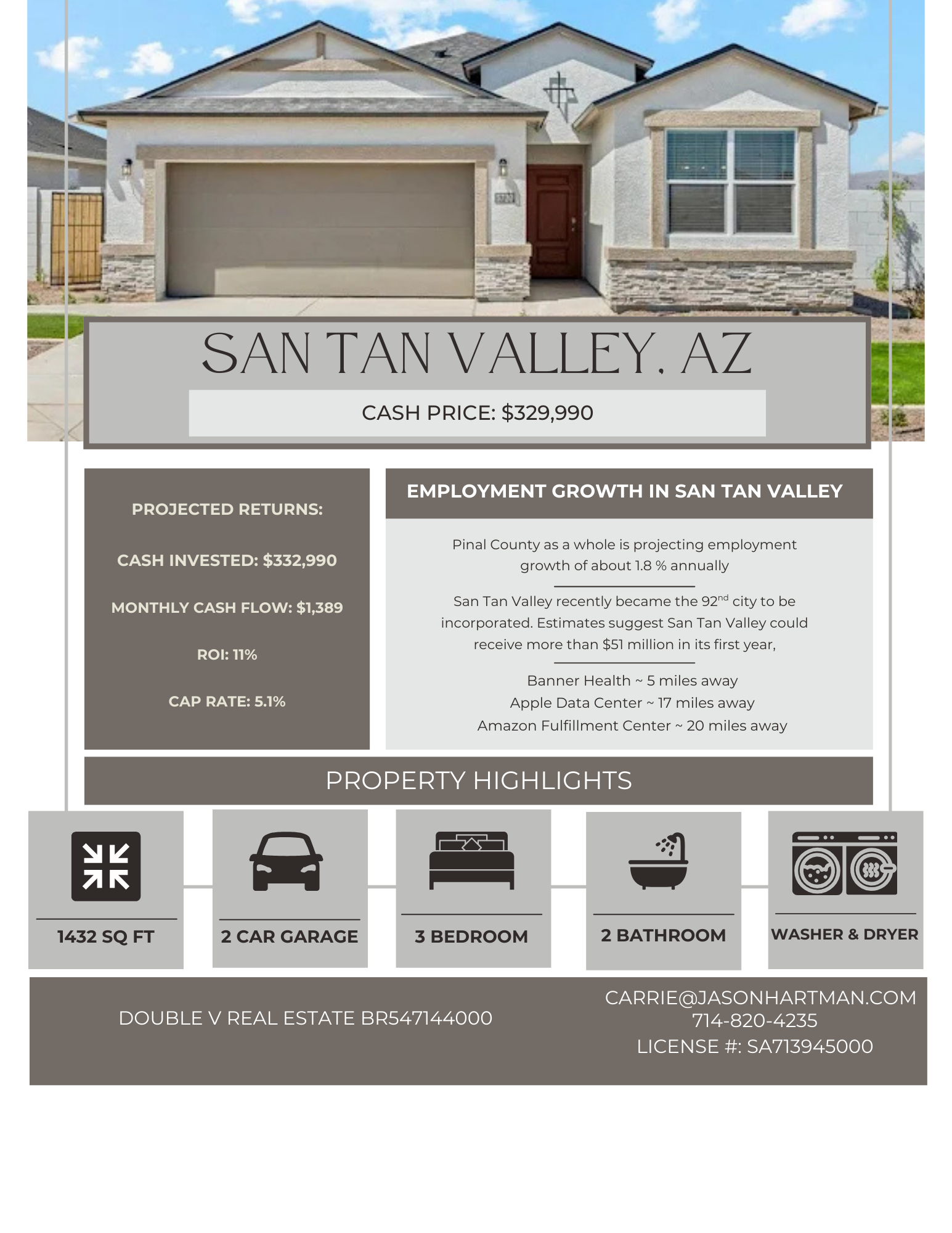 SAN TAN VALLEY, AZ

CASH PRICE: $329,990

PROJECTED RETURNS:

CASH INVESTED: $332,990

MONTHLY CASH FLOW: $1,389

ROI: 11%

CAP RATE: 5.1%

EMPLOYMENT GROWTH IN SAN TAN VALLEY

Pinal County as a whole is projecting employment growth of about 1.8 % annually

San Tan Valley recently became the 92$^{nd}$ city to be incorporated. Estimates suggest San Tan Valley could receive more than $51 million in its first year,

Banner Health ~ 5 miles away
Apple Data Center ~ 17 miles away
Amazon Fulfillment Center ~ 20 miles away

PROPERTY HIGHLIGHTS

1432 SQ FT

2 CAR GARAGE

3 BEDROOM

2 BATHROOM

WASHER & DRYER

DOUBLE V REAL ESTATE BR547144000

CARRIE@JASONHARTMAN.COM
714-820-4235
LICENSE #: SA713945000